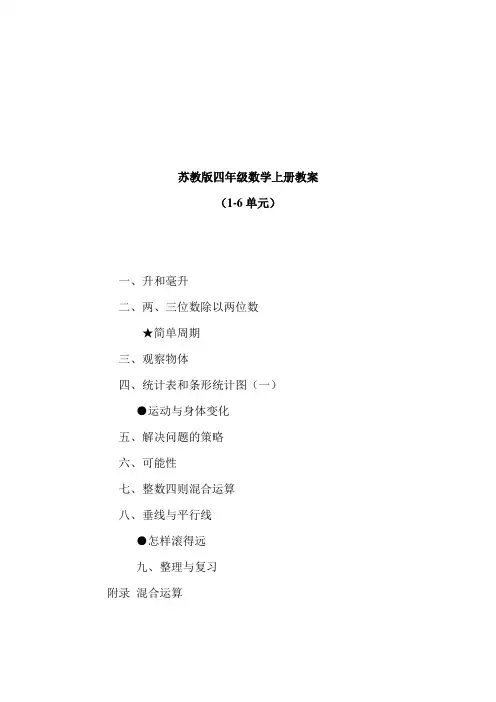 苏教版四年级数学上册教案

（1-6 单元）

一、升和毫升

二、两、三位数除以两位数

★简单周期

三、观察物体

四、统计表和条形统计图（一）

●运动与身体变化

五、解决问题的策略

六、可能性

七、整数四则混合运算

八、垂线与平行线

●怎样滚得远

九、整理与复习

附录 混合运算